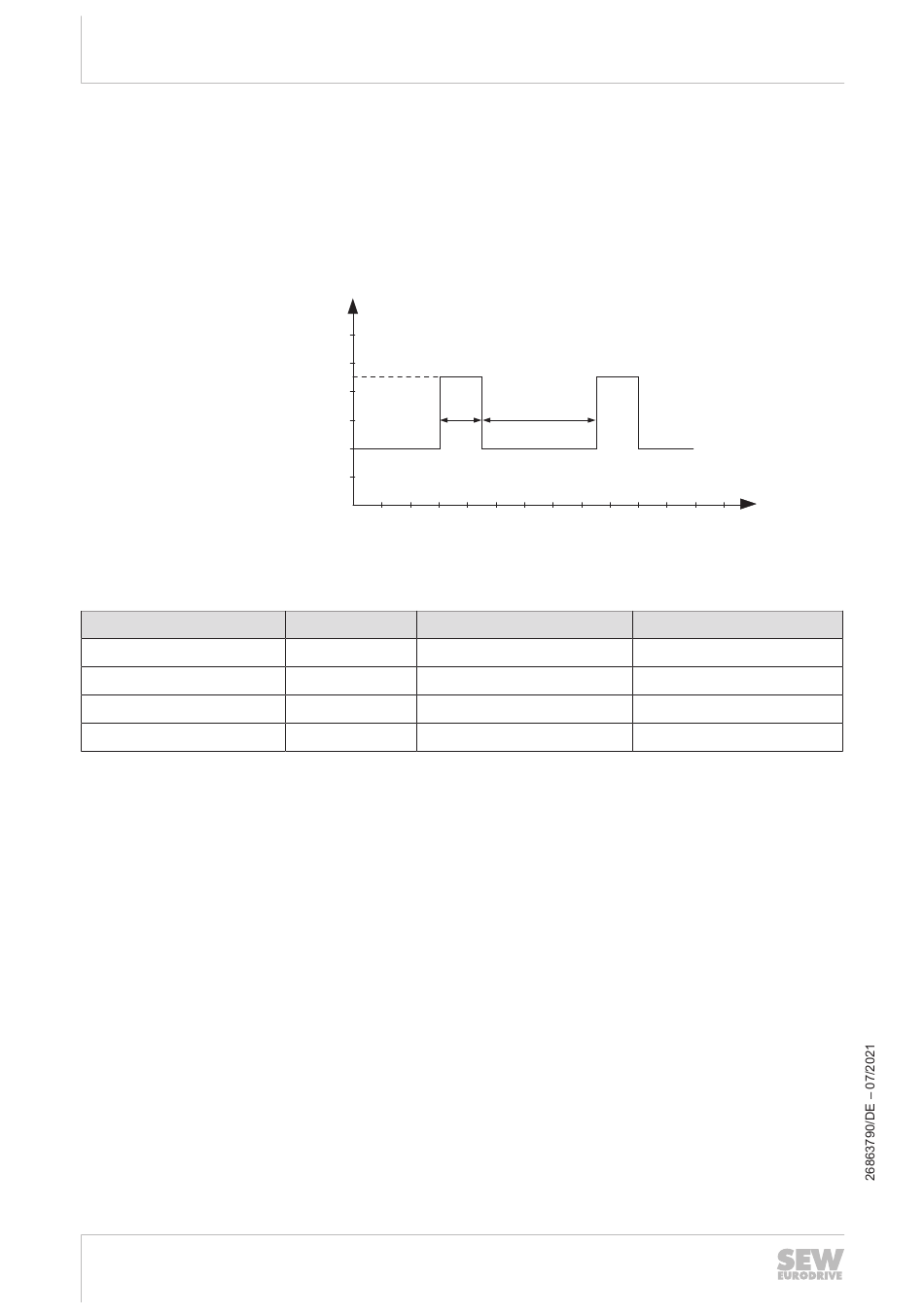 26863790/DE – 07/2021

SEW EURODRIVE